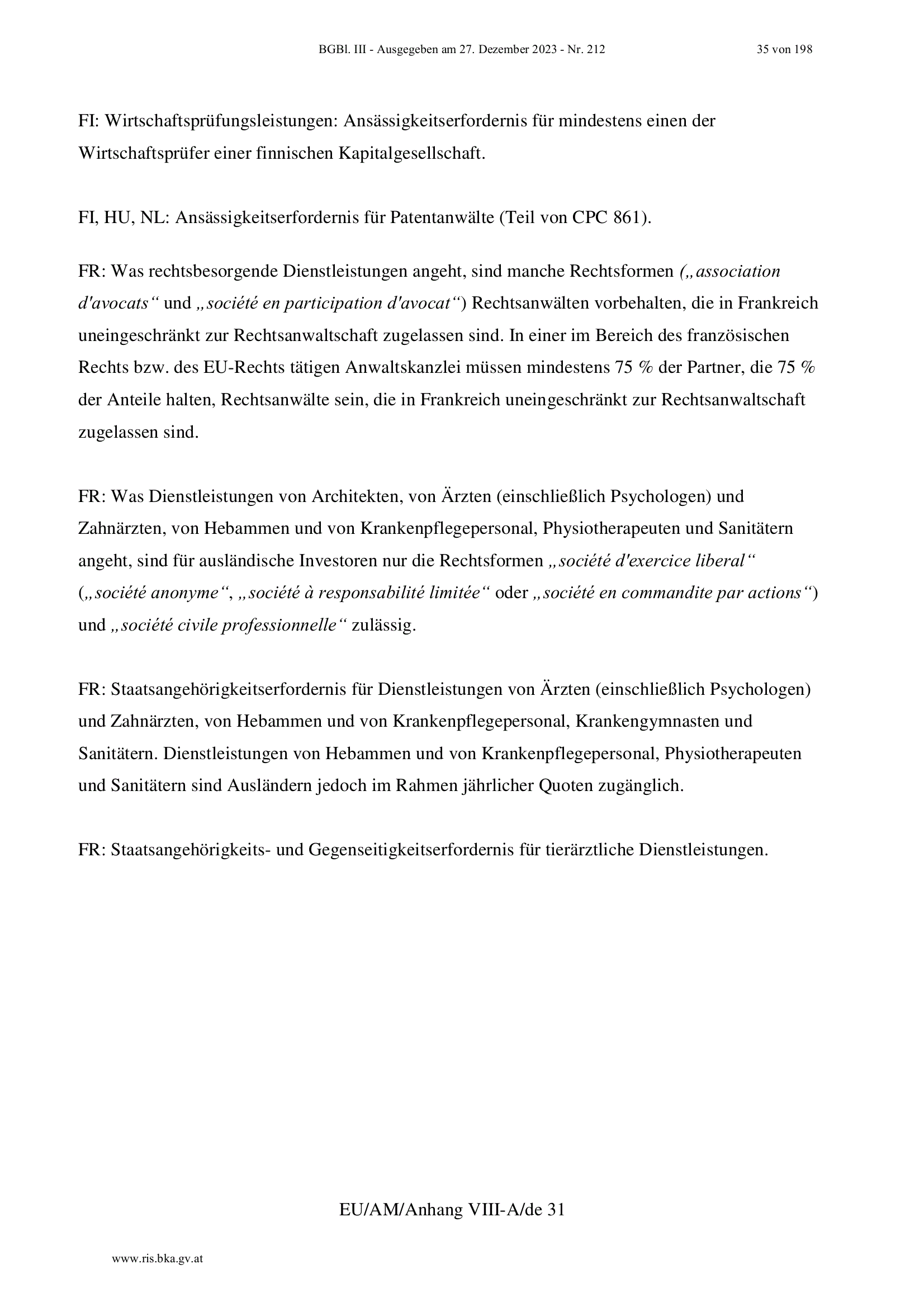 BGBl. III - Ausgegeben am 27. Dezember 2023 - Nr. 212 35 von 198

FI: Wirtschaftsprüfungsleistungen: Ansässigkeitserfordernis für mindestens einen der Wirtschaftsprüfer einer finnischen Kapitalgesellschaft.

FI, HU, NL: Ansässigkeitserfordernis für Patentanwälte (Teil von CPC 861).

FR: Was rechtsbesorgende Dienstleistungen angeht, sind manche Rechtsformen („association d'avocats“ und „société en participation d'avocat“) Rechtsanwälten vorbehalten, die in Frankreich uneingeschränkt zur Rechtsanwaltschaft zugelassen sind. In einer im Bereich des französischen Rechts bzw. des EU-Rechts tätigen Anwaltskanzlei müssen mindestens 75 % der Partner, die 75 % der Anteile halten, Rechtsanwälte sein, die in Frankreich uneingeschränkt zur Rechtsanwaltschaft zugelassen sind.

FR: Was Dienstleistungen von Architekten, von Ärzten (einschließlich Psychologen) und Zahnärzten, von Hebammen und von Krankenpflegepersonal, Physiotherapeuten und Sanitätern angeht, sind für ausländische Investoren nur die Rechtsformen „société d'exercice liberal“ („société anonyme“, „société à responsabilité limitée“ oder „société en commandite par actions“) und „société civile professionnelle“ zulässig.

FR: Staatsangehörigkeitserfordernis für Dienstleistungen von Ärzten (einschließlich Psychologen) und Zahnärzten, von Hebammen und von Krankenpflegepersonal, Krankengymnasten und Sanitätern. Dienstleistungen von Hebammen und von Krankenpflegepersonal, Physiotherapeuten und Sanitätern sind Ausländern jedoch im Rahmen jährlicher Quoten zugänglich.

FR: Staatsangehörigkeits- und Gegenseitigkeitserfordernis für tierärztliche Dienstleistungen.

EU/AM/Anhang VIII-A/de 31

www.ris.bka.gv.at